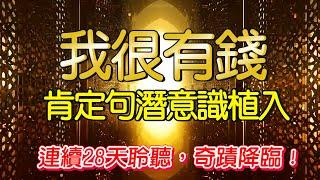 我很有錢
肯定句潛意識植入
連續28天聆聽，奇蹟降臨！